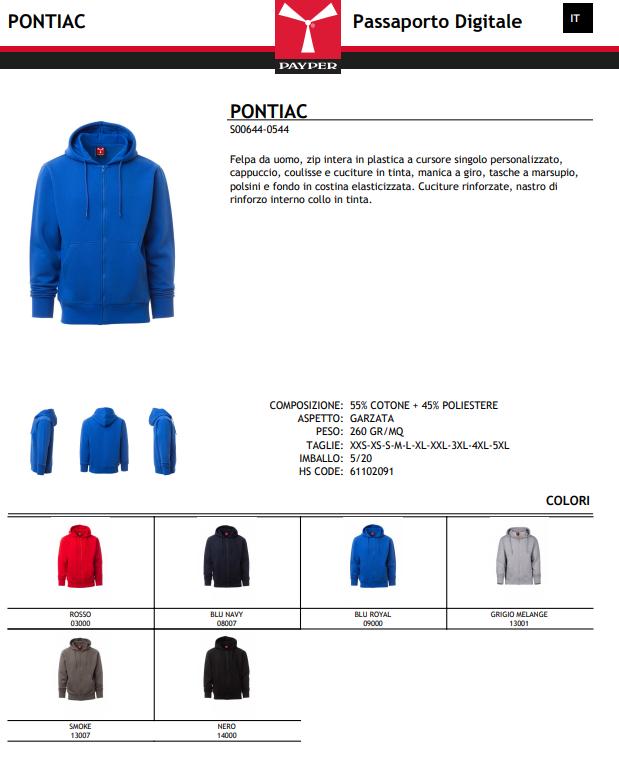 PONTIAC

PAYPER

Passaporto Digitale

IT

PONTIAC

S00644-0544

Felpa da uomo, zip intera in plastica a cursore singolo personalizzato, cappuccio, coulisse e cuciture in tinta, manica a giro, tasche a marsupio, polsini e fondo in costina elasticizzata. Cuciture rinforzate, nastro di rinforzo interno collo in tinta.

COMPOSIZIONE: 55% COTONE + 45% POLIESTERE
ASPETTO: GARZATA
PESO: 260 GR/MQ
TAGLIE: XXS-XS-S-M-L-XL-XXL-3XL-4XL-5XL
IMBALLO: 5/20
HS CODE: 61102091

COLORI

ROSSO
03000

BLU NAVY
08007

BLU ROYAL
09000

GRIGIO MELANGE
13001

SMOKE
13007

NERO
14000